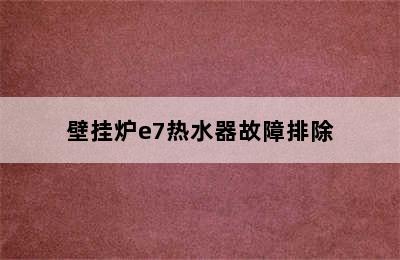 壁挂炉e7热水器故障排除